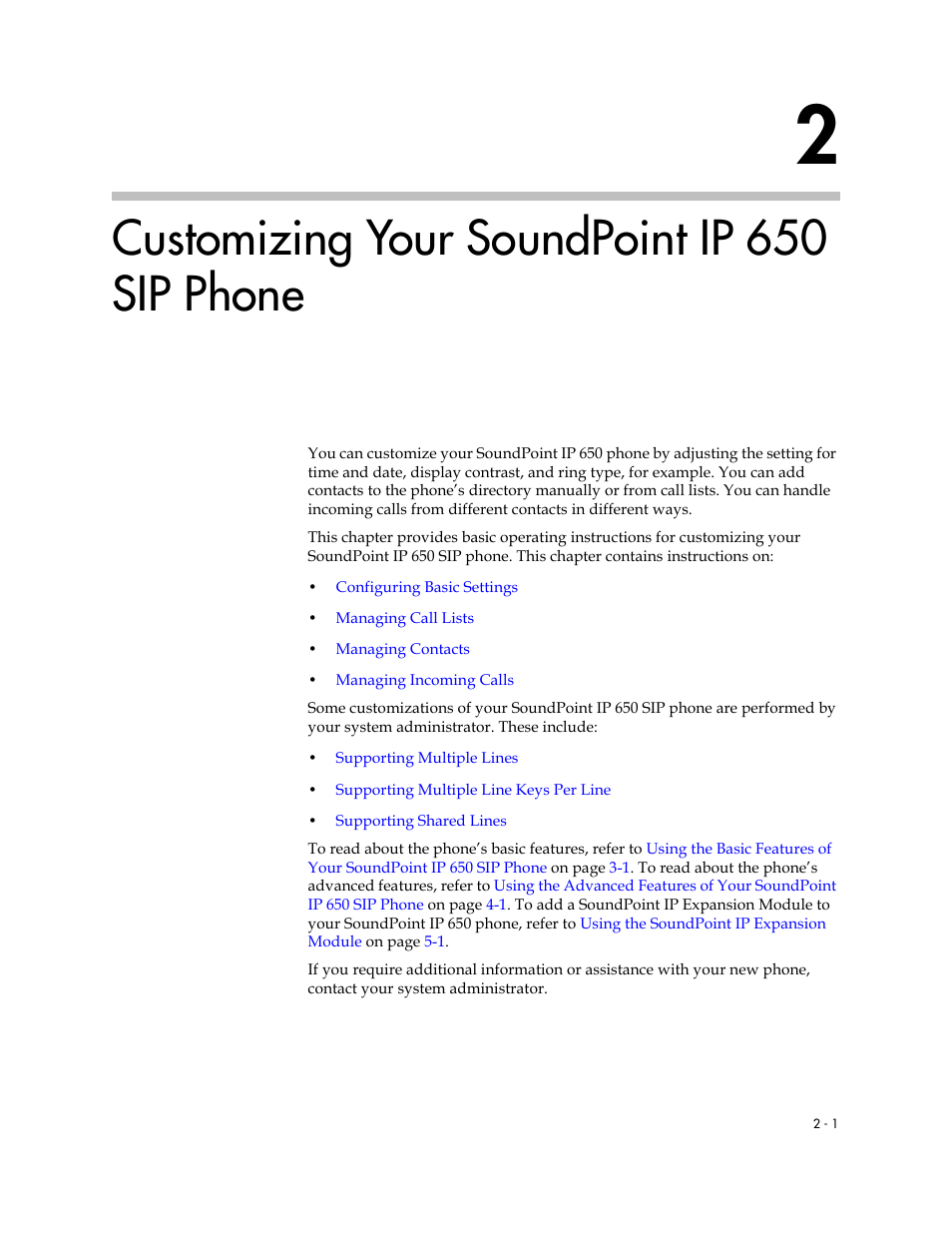 2

Customizing Your SoundPoint IP 650 SIP Phone

You can customize your SoundPoint IP 650 phone by adjusting the setting for time and date, display contrast, and ring type, for example. You can add contacts to the phone's directory manually or from call lists. You can handle incoming calls from different contacts in different ways.

This chapter provides basic operating instructions for customizing your SoundPoint IP 650 SIP phone. This chapter contains instructions on:

• Configuring Basic Settings
• Managing Call Lists
• Managing Contacts
• Managing Incoming Calls

Some customizations of your SoundPoint IP 650 SIP phone are performed by your system administrator. These include:

• Supporting Multiple Lines
• Supporting Multiple Line Keys Per Line
• Supporting Shared Lines

To read about the phone's basic features, refer to Using the Basic Features of Your SoundPoint IP 650 SIP Phone on page 3-1. To read about the phone's advanced features, refer to Using the Advanced Features of Your SoundPoint IP 650 SIP Phone on page 4-1. To add a SoundPoint IP Expansion Module to your SoundPoint IP 650 phone, refer to Using the SoundPoint IP Expansion Module on page 5-1.

If you require additional information or assistance with your new phone, contact your system administrator.

2 - 1